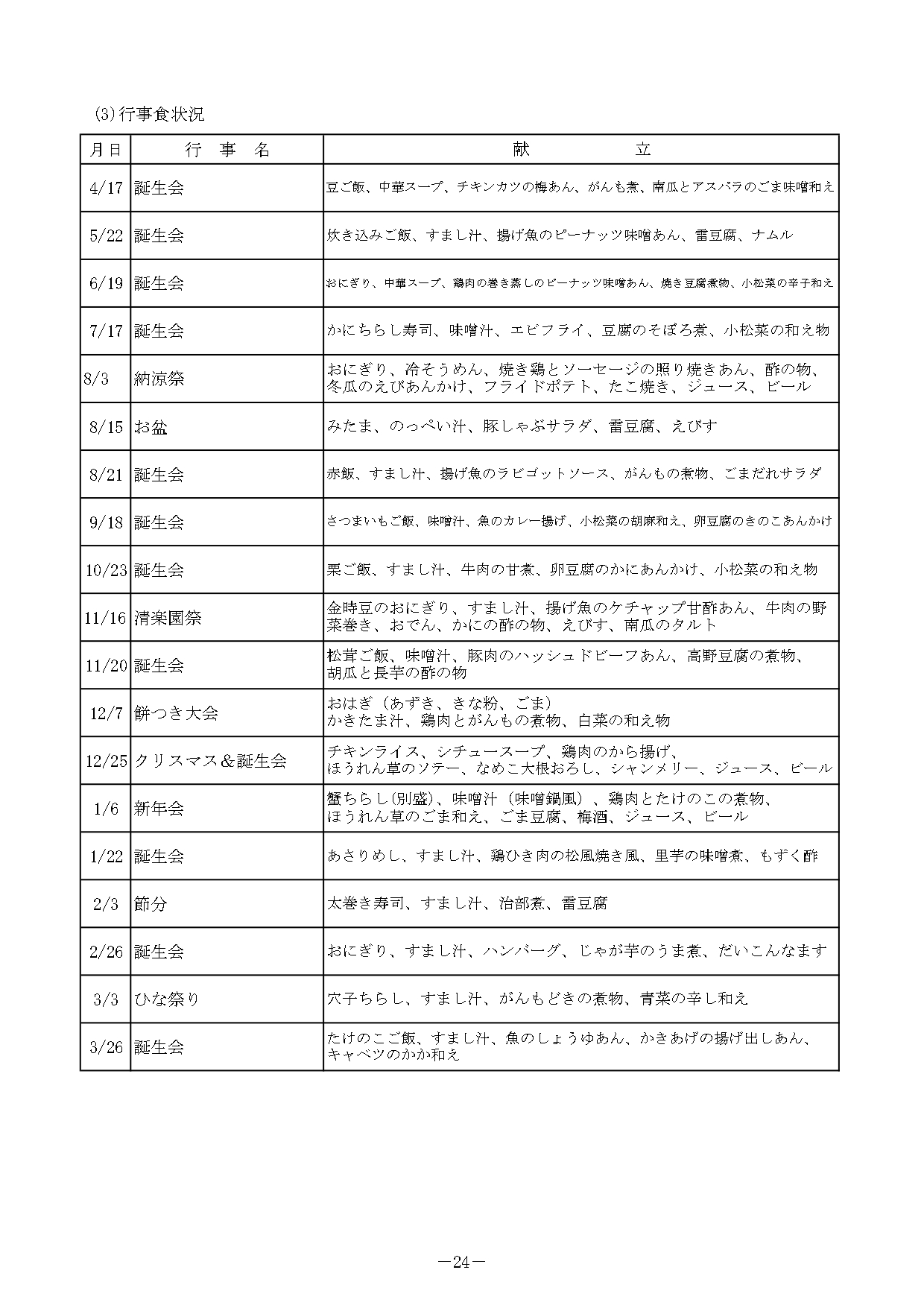 (3)行事食状況

| 月日 | 行　事　名 | 献　　　立 |
|---|---|---|
| 4/17 | 誕生会 | 豆ご飯、中華スープ、チキンカツの梅あん、がんも煮、南瓜とアスパラのごま味噌和え |
| 5/22 | 誕生会 | 炊き込みご飯、すまし汁、揚げ魚のピーナッツ味噌あん、雷豆腐、ナムル |
| 6/19 | 誕生会 | おにぎり、中華スープ、鶏肉の巻き蒸しのピーナッツ味噌あん、焼き豆腐煮物、小松菜の辛子和え |
| 7/17 | 誕生会 | かにちらし寿司、味噌汁、エビフライ、豆腐のそぼろ煮、小松菜の和え物 |
| 8/3 | 納涼祭 | おにぎり、冷そうめん、焼き鶏とソーセージの照り焼きあん、酢の物、冬瓜のえびあんかけ、フライドポテト、たこ焼き、ジュース、ビール |
| 8/15 | お盆 | みたま、のっぺい汁、豚しゃぶサラダ、雷豆腐、えびす |
| 8/21 | 誕生会 | 赤飯、すまし汁、揚げ魚のラビゴットソース、がんもの煮物、ごまだれサラダ |
| 9/18 | 誕生会 | さつまいもご飯、味噌汁、魚のカレー揚げ、小松菜の胡麻和え、卵豆腐のきのこあんかけ |
| 10/23 | 誕生会 | 栗ご飯、すまし汁、牛肉の甘煮、卵豆腐のかにあんかけ、小松菜の和え物 |
| 11/16 | 清楽園祭 | 金時豆のおにぎり、すまし汁、揚げ魚のケチャップ甘酢あん、牛肉の野菜巻き、おでん、かにの酢の物、えびす、南瓜のタルト |
| 11/20 | 誕生会 | 松茸ご飯、味噌汁、豚肉のハッシュドビーフあん、高野豆腐の煮物、胡瓜と長芋の酢の物 |
| 12/7 | 餅つき大会 | おはぎ（あずき、きな粉、ごま）かきたま汁、鶏肉とがんもの煮物、白菜の和え物 |
| 12/25 | クリスマス＆誕生会 | チキンライス、シチュースープ、鶏肉のから揚げ、ほうれん草のソテー、なめこ大根おろし、シャンメリー、ジュース、ビール |
| 1/6 | 新年会 | 蟹ちらし(別盛)、味噌汁（味噌鍋風）、鶏肉とたけのこの煮物、ほうれん草のごま和え、ごま豆腐、梅酒、ジュース、ビール |
| 1/22 | 誕生会 | あさりめし、すまし汁、鶏ひき肉の松風焼き風、里芋の味噌煮、もずく酢 |
| 2/3 | 節分 | 太巻き寿司、すまし汁、治部煮、雷豆腐 |
| 2/26 | 誕生会 | おにぎり、すまし汁、ハンバーグ、じゃが芋のうま煮、だいこんなます |
| 3/3 | ひな祭り | 穴子ちらし、すまし汁、がんもどきの煮物、青菜の辛し和え |
| 3/26 | 誕生会 | たけのこご飯、すまし汁、魚のしょうゆあん、かきあげの揚げ出しあん、キャベツのかか和え |

－24－